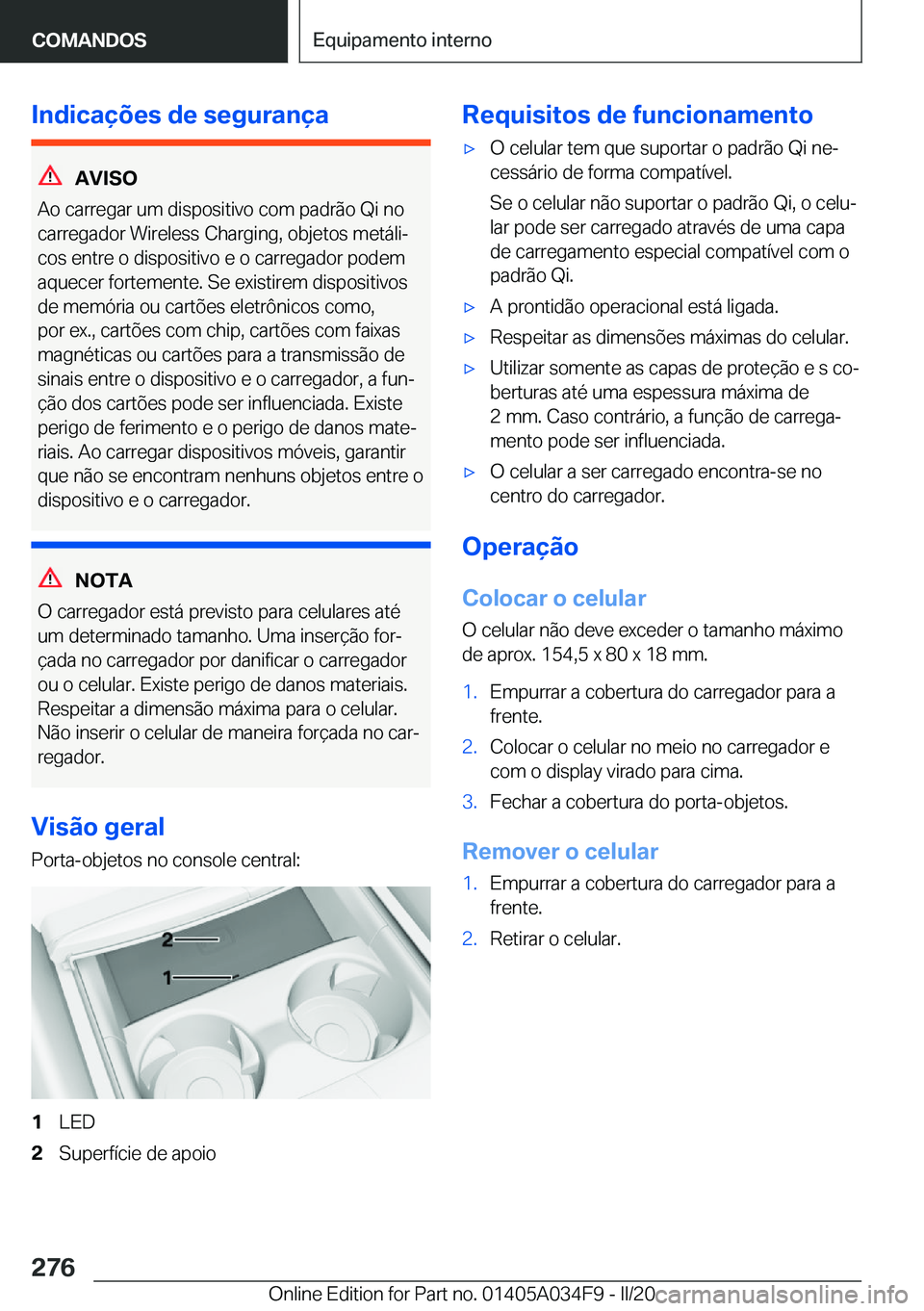 COMANDOS

Equipamento interno

Indicações de segurança

AVISO

Ao carregar um dispositivo com padrão Qi no carregador Wireless Charging, objetos metálicos entre o dispositivo e o carregador podem aquecer fortemente. Se existirem dispositivos de memória ou cartões eletrônicos como, por ex., cartões com chip, cartões com faixas magnéticas ou cartões para a transmissão de sinais entre o dispositivo e o carregador, a função dos cartões pode ser influenciada. Existe perigo de ferimento e o perigo de danos materiais. Ao carregar dispositivos móveis, garantir que não se encontram nenhuns objetos entre o dispositivo e o carregador.

NOTA

O carregador está previsto para celulares até um determinado tamanho. Uma inserção forçada no carregador por danificar o carregador ou o celular. Existe perigo de danos materiais. Respeitar a dimensão máxima para o celular. Não inserir o celular de maneira forçada no carregador.

Visão geral

Porta-objetos no console central:

2
1

1 LED
2 Superfície de apoio

Requisitos de funcionamento

▷ O celular tem que suportar o padrão Qi necessário de forma compatível.

Se o celular não suportar o padrão Qi, o celular pode ser carregado através de uma capa de carregamento especial compatível com o padrão Qi.

▷ A prontidão operacional está ligada.

▷ Respeitar as dimensões máximas do celular.

▷ Utilizar somente as capas de proteção e s coberturas até uma espessura máxima de 2 mm. Caso contrário, a função de carregamento pode ser influenciada.

▷ O celular a ser carregado encontra-se no centro do carregador.

Operação

Colocar o celular

O celular não deve exceder o tamanho máximo de aprox. 154,5 x 80 x 18 mm.

1. Empurrar a cobertura do carregador para a frente.
2. Colocar o celular no meio no carregador e com o display virado para cima.
3. Fechar a cobertura do porta-objetos.

Remover o celular

1. Empurrar a cobertura do carregador para a frente.
2. Retirar o celular.

276

Online Edition for Part no. 01405A034F9 - II/20 carmanualsonline.info